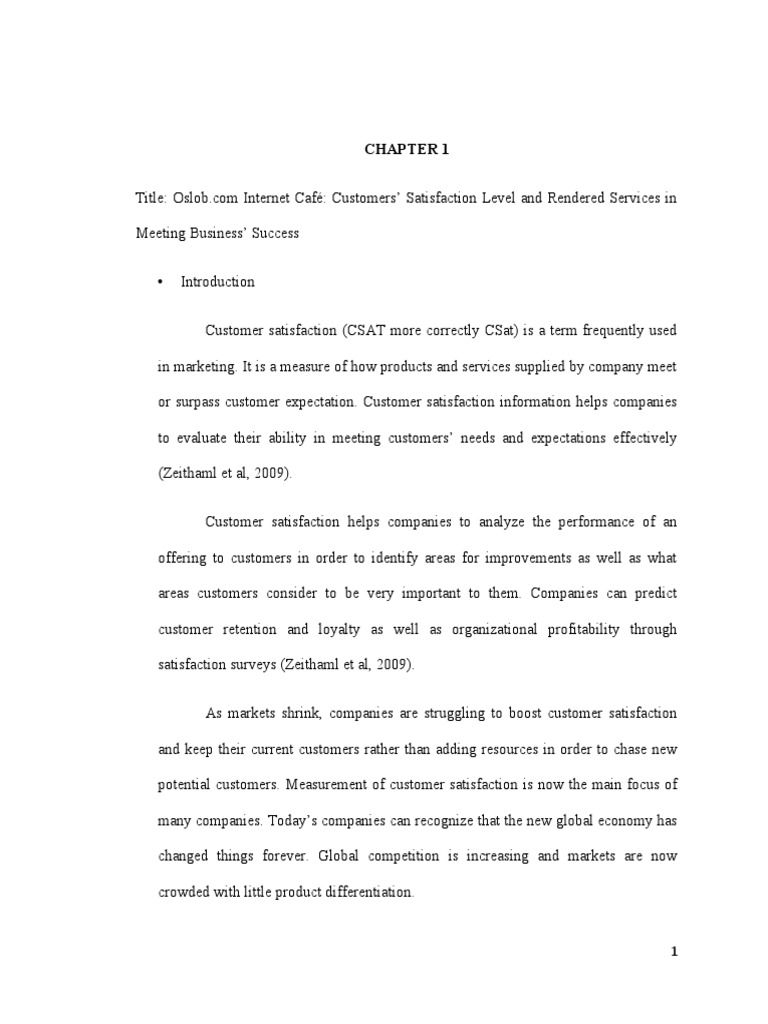 CHAPTER 1

Title: Oslob.com Internet Café: Customers' Satisfaction Level and Rendered Services in Meeting Business' Success

• Introduction

Customer satisfaction (CSAT more correctly CSat) is a term frequently used in marketing. It is a measure of how products and services supplied by company meet or surpass customer expectation. Customer satisfaction information helps companies to evaluate their ability in meeting customers' needs and expectations effectively (Zeithaml et al, 2009).

Customer satisfaction helps companies to analyze the performance of an offering to customers in order to identify areas for improvements as well as what areas customers consider to be very important to them. Companies can predict customer retention and loyalty as well as organizational profitability through satisfaction surveys (Zeithaml et al, 2009).

As markets shrink, companies are struggling to boost customer satisfaction and keep their current customers rather than adding resources in order to chase new potential customers. Measurement of customer satisfaction is now the main focus of many companies. Today's companies can recognize that the new global economy has changed things forever. Global competition is increasing and markets are now crowded with little product differentiation.

1